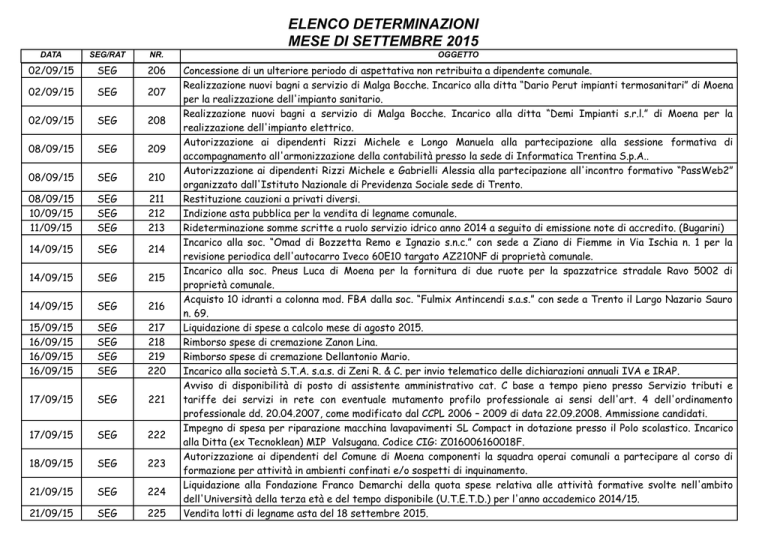 ELENCO DETERMINAZIONI
MESE DI SETTEMBRE 2015

| DATA | SEG/RAT | NR. | OGGETTO |
|---|---|---|---|
| 02/09/15 | SEG | 206 | Concessione di un ulteriore periodo di aspettativa non retribuita a dipendente comunale. |
| 02/09/15 | SEG | 207 | Realizzazione nuovi bagni a servizio di Malga Bocche. Incarico alla ditta "Dario Perut impianti termosanitari" di Moena per la realizzazione dell'impianto sanitario. |
| 02/09/15 | SEG | 208 | Realizzazione nuovi bagni a servizio di Malga Bocche. Incarico alla ditta "Demi Impianti s.r.l." di Moena per la realizzazione dell'impianto elettrico. |
| 08/09/15 | SEG | 209 | Autorizzazione ai dipendenti Rizzi Michele e Longo Manuela alla partecipazione alla sessione formativa di accompagnamento all'armonizzazione della contabilità presso la sede di Informatica Trentina S.p.A.. |
| 08/09/15 | SEG | 210 | Autorizzazione ai dipendenti Rizzi Michele e Gabrielli Alessia alla partecipazione all'incontro formativo "PassWeb2" organizzato dall'Istituto Nazionale di Previdenza Sociale sede di Trento. |
| 08/09/15 | SEG | 211 | Restituzione cauzioni a privati diversi. |
| 10/09/15 | SEG | 212 | Indizione asta pubblica per la vendita di legname comunale. |
| 11/09/15 | SEG | 213 | Rideterminazione somme scritte a ruolo servizio idrico anno 2014 a seguito di emissione note di accredito. (Bugarini) |
| 14/09/15 | SEG | 214 | Incarico alla soc. "Omad di Bozzetta Remo e Ignazio s.n.c." con sede a Ziano di Fiemme in Via Ischia n. 1 per la revisione periodica dell'autocarro Iveco 60E10 targato AZ210NF di proprietà comunale. |
| 14/09/15 | SEG | 215 | Incarico alla soc. Pneus Luca di Moena per la fornitura di due ruote per la spazzatrice stradale Ravo 5002 di proprietà comunale. |
| 14/09/15 | SEG | 216 | Acquisto 10 idranti a colonna mod. FBA dalla soc. "Fulmix Antincendi s.a.s." con sede a Trento il Largo Nazario Sauro n. 69. |
| 15/09/15 | SEG | 217 | Liquidazione di spese a calcolo mese di agosto 2015. |
| 16/09/15 | SEG | 218 | Rimborso spese di cremazione Zanon Lina. |
| 16/09/15 | SEG | 219 | Rimborso spese di cremazione Dellantonio Mario. |
| 16/09/15 | SEG | 220 | Incarico alla società S.T.A. s.a.s. di Zeni R. & C. per invio telematico delle dichiarazioni annuali IVA e IRAP. |
| 17/09/15 | SEG | 221 | Avviso di disponibilità di posto di assistente amministrativo cat. C base a tempo pieno presso Servizio tributi e tariffe dei servizi in rete con eventuale mutamento profilo professionale ai sensi dell'art. 4 dell'ordinamento professionale dd. 20.04.2007, come modificato dal CCPL 2006 – 2009 di data 22.09.2008. Ammissione candidati. |
| 17/09/15 | SEG | 222 | Impegno di spesa per riparazione macchina lavapavimenti SL Compact in dotazione presso il Polo scolastico. Incarico alla Ditta (ex Tecnoklean) MIP Valsugana. Codice CIG: Z016006160018F. |
| 18/09/15 | SEG | 223 | Autorizzazione ai dipendenti del Comune di Moena componenti la squadra operai comunali a partecipare al corso di formazione per attività in ambienti confinati e/o sospetti di inquinamento. |
| 21/09/15 | SEG | 224 | Liquidazione alla Fondazione Franco Demarchi della quota spese relativa alle attività formative svolte nell'ambito dell'Università della terza età e del tempo disponibile (U.T.E.T.D.) per l'anno accademico 2014/15. |
| 21/09/15 | SEG | 225 | Vendita lotti di legname asta del 18 settembre 2015. |